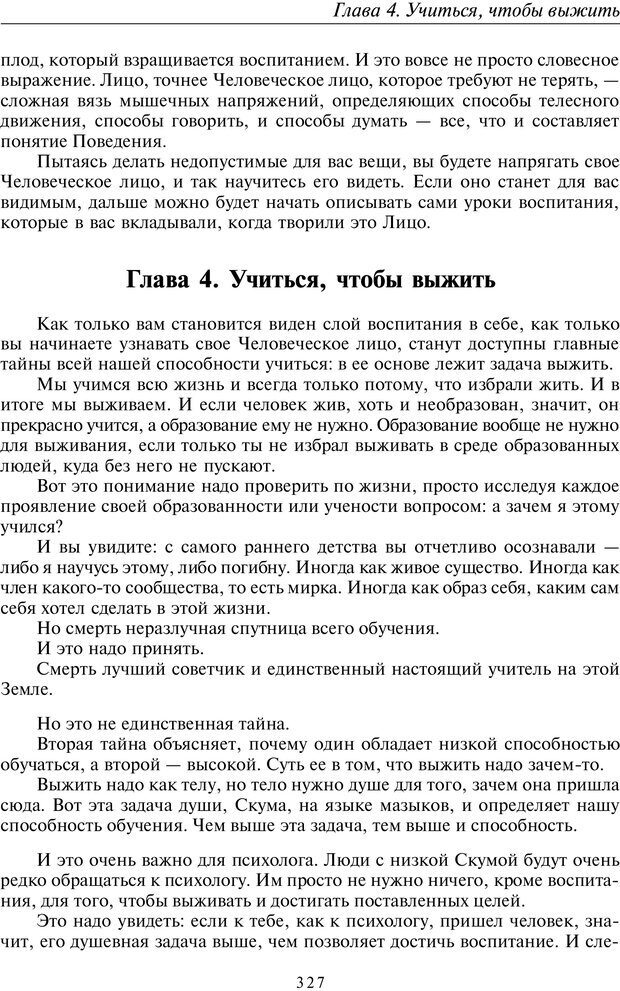 Глава 4. Учиться, чтобы выжить

плод, который взращивается воспитанием. И это вовсе не просто словесное выражение. Лицо, точнее Человеческое лицо, которое требуют не терять, — сложная вязь мышечных напряжений, определяющих способы телесного движения, способы говорить, и способы думать — все, что и составляет понятие Поведения.

Пытаясь делать недопустимые для вас вещи, вы будете напрягать свое Человеческое лицо, и так научитесь его видеть. Если оно станет для вас видимым, дальше можно будет начать описывать сами уроки воспитания, которые в вас вкладывали, когда творили это Лицо.

Глава 4. Учиться, чтобы выжить

Как только вам становится виден слой воспитания в себе, как только вы начинаете узнавать свое Человеческое лицо, станут доступны главные тайны всей нашей способности учиться: в ее основе лежит задача выжить.

Мы учимся всю жизнь и всегда только потому, что избрали жить. И в итоге мы выживаем. И если человек жив, хоть и необразован, значит, он прекрасно учится, а образование ему не нужно. Образование вообще не нужно для выживания, если только ты не избрал выживать в среде образованных людей, куда без него не пускают.

Вот это понимание надо проверить по жизни, просто исследуя каждое проявление своей образованности или учености вопросом: а зачем я этому учился?

И вы увидите: с самого раннего детства вы отчетливо осознавали — либо я научусь этому, либо погибну. Иногда как живое существо. Иногда как член какого-то сообщества, то есть мирка. Иногда как образ себя, каким сам себя хотел сделать в этой жизни.

Но смерть неразлучная спутница всего обучения.

И это надо принять.

Смерть лучший советчик и единственный настоящий учитель на этой Земле.

Но это не единственная тайна.

Вторая тайна объясняет, почему один обладает низкой способностью обучаться, а второй — высокой. Суть ее в том, что выжить надо зачем-то.

Выжить надо как телу, но тело нужно душе для того, зачем она пришла сюда. Вот эта задача души, Скума, на языке мазыков, и определяет нашу способность обучения. Чем выше эта задача, тем выше и способность.

И это очень важно для психолога. Люди с низкой Скумой будут очень редко обращаться к психологу. Им просто не нужно ничего, кроме воспитания, для того, чтобы выживать и достигать поставленных целей.

Это надо увидеть: если к тебе, как к психологу, пришел человек, значит, его душевная задача выше, чем позволяет достичь воспитание. И сле-

327